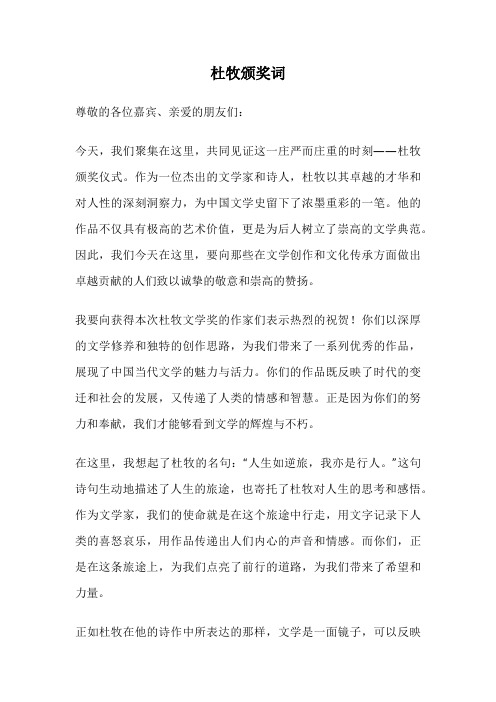 杜牧颁奖词

尊敬的各位嘉宾、亲爱的朋友们：

今天，我们聚集在这里，共同见证这一庄严而庄重的时刻——杜牧颁奖仪式。作为一位杰出的文学家和诗人，杜牧以其卓越的才华和对人性的深刻洞察力，为中国文学史留下了浓墨重彩的一笔。他的作品不仅具有极高的艺术价值，更是为后人树立了崇高的文学典范。因此，我们今天在这里，要向那些在文学创作和文化传承方面做出卓越贡献的人们致以诚挚的敬意和崇高的赞扬。

我要向获得本次杜牧文学奖的作家们表示热烈的祝贺！你们以深厚的文学修养和独特的创作思路，为我们带来了一系列优秀的作品，展现了中国当代文学的魅力与活力。你们的作品既反映了时代的变迁和社会的发展，又传递了人类的情感和智慧。正是因为你们的努力和奉献，我们才能够看到文学的辉煌与不朽。

在这里，我想起了杜牧的名句：“人生如逆旅，我亦是行人。”这句诗句生动地描述了人生的旅途，也寄托了杜牧对人生的思考和感悟。作为文学家，我们的使命就是在这个旅途中行走，用文字记录下人类的喜怒哀乐，用作品传递出人们内心的声音和情感。而你们，正是在这条旅途上，为我们点亮了前行的道路，为我们带来了希望和力量。

正如杜牧在他的诗作中所表达的那样，文学是一面镜子，可以反映